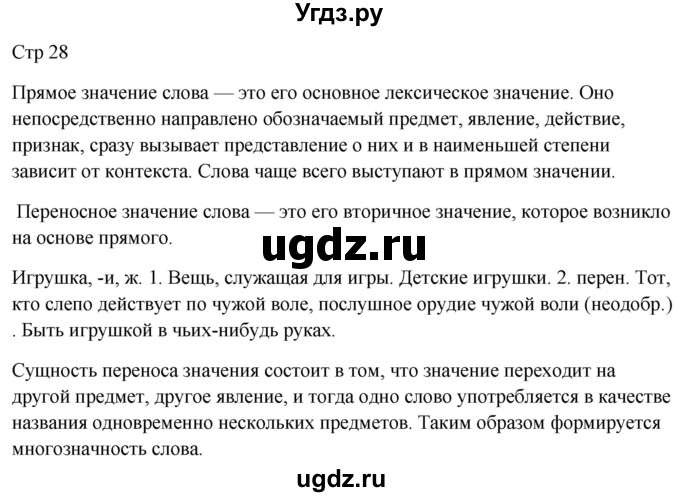 Угдз.ру

Стр 28

Прямое значение слова — это его основное лексическое значение. Оно непосредственно направлено обозначаемый предмет, явление, действие, признак, сразу вызывает представление о них и в наименьшей степени зависит от контекста. Слова чаще всего выступают в прямом значении.

Переносное значение слова — это его вторичное значение, которое возникло на основе прямого.

ugdz.ru

Игрушка, -и, ж. 1. Вещь, служащая для игры. Детские игрушки. 2. перен. Тот, кто слепо действует по чужой воле, послушное орудие чужой воли (неодобр.) . Быть игрушкой в чьих-нибудь руках.

Сущность переноса значения состоит в том, что значение переходит на другой предмет, другое явление, и тогда одно слово употребляется в качестве названия одновременно нескольких предметов. Таким образом формируется многозначность слова.

ugdz.ru